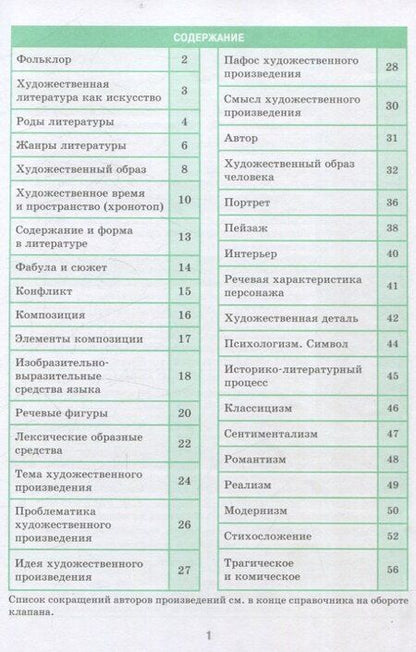 СОДЕРЖАНИЕ

| | |
|---|---|
| Фольклор | 2 |
| Художественная литература как искусство | 3 |
| Роды литературы | 4 |
| Жанры литературы | 6 |
| Художественный образ | 8 |
| Художественное время и пространство (хронотоп) | 10 |
| Содержание и форма в литературе | 13 |
| Фабула и сюжет | 14 |
| Конфликт | 15 |
| Композиция | 16 |
| Элементы композиции | 17 |
| Изобразительно-выразительные средства языка | 18 |
| Речевые фигуры | 20 |
| Лексические образные средства | 22 |
| Тема художественного произведения | 24 |
| Проблематика художественного произведения | 26 |
| Идея художественного произведения | 27 |

| | |
|---|---|
| Пафос художественного произведения | 28 |
| Смысл художественного произведения | 30 |
| Автор | 31 |
| Художественный образ человека | 32 |
| Портрет | 36 |
| Пейзаж | 38 |
| Интерьер | 40 |
| Речевая характеристика персонажа | 41 |
| Художественная деталь | 42 |
| Психологизм. Символ | 44 |
| Историко-литературный процесс | 45 |
| Классицизм | 46 |
| Сентиментализм | 47 |
| Романтизм | 48 |
| Реализм | 49 |
| Модернизм | 50 |
| Стихосложение | 52 |
| Трагическое и комическое | 56 |

Список сокращений авторов произведений см. в конце справочника на обороте клапана.

1